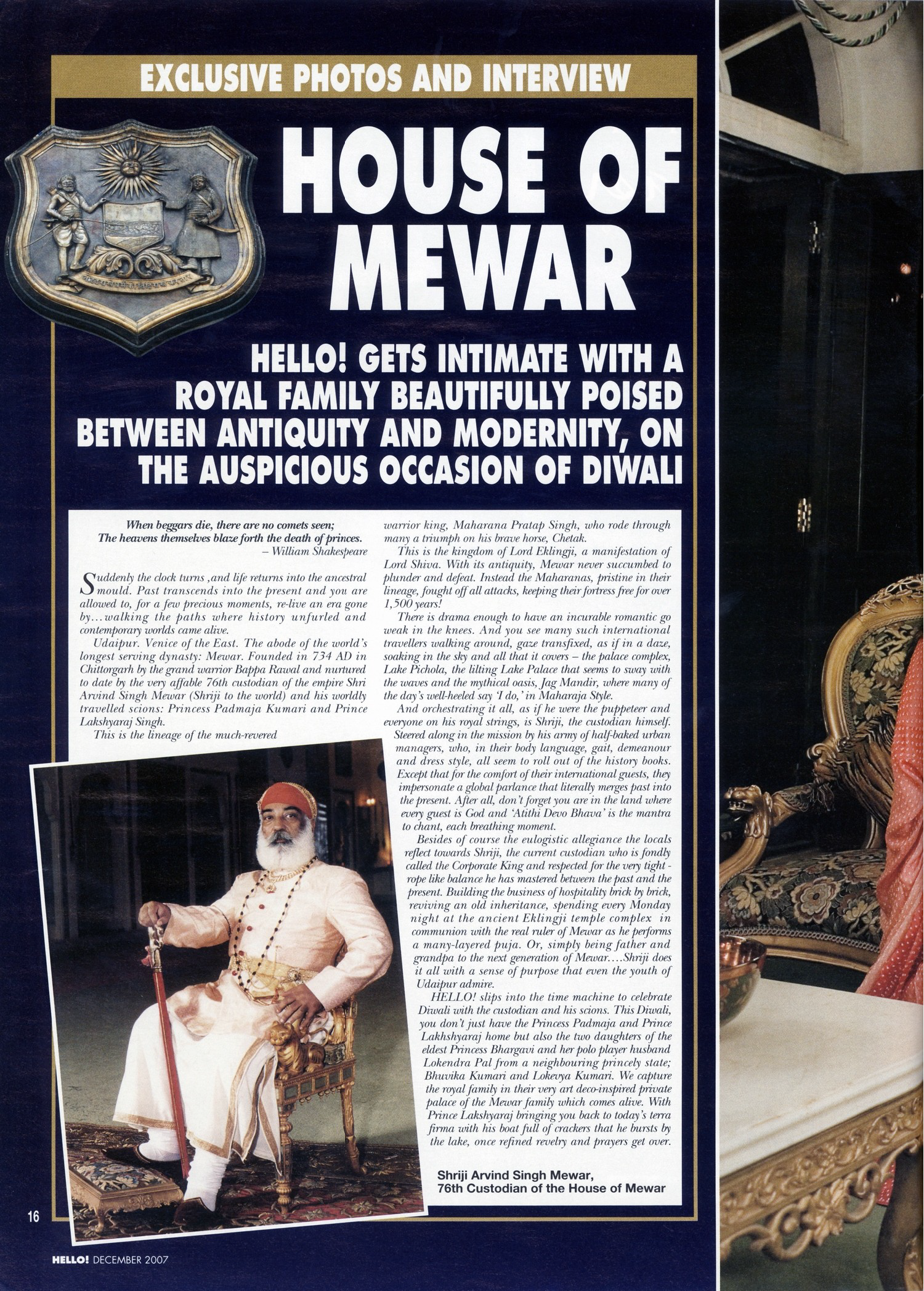 EXCLUSIVE PHOTOS AND INTERVIEW

HOUSE OF MEWAR

HELLO! GETS INTIMATE WITH A ROYAL FAMILY BEAUTIFULLY POISED BETWEEN ANTIQUITY AND MODERNITY, ON THE AUSPICIOUS OCCASION OF DIWALI

When beggars die, there are no comets seen;
The heavens themselves blaze forth the death of princes.
– William Shakespeare

Suddenly the clock turns ,and life returns into the ancestral mould. Past transcends into the present and you are allowed to, for a few precious moments, re-live an era gone by...walking the paths where history unfurled and contemporary worlds came alive.

Udaipur. Venice of the East. The abode of the world's longest serving dynasty: Mewar. Founded in 734 AD in Chittorgarh by the grand warrior Bappa Rawal and nurtured to date by the very affable 76th custodian of the empire Shri Arvind Singh Mewar (Shriji to the world) and his worldly travelled scions: Princess Padmaja Kumari and Prince Lakshyaraj Singh.

This is the lineage of the much-revered warrior king, Maharana Pratap Singh, who rode through many a triumph on his brave horse, Chetak.

This is the kingdom of Lord Eklingji, a manifestation of Lord Shiva. With its antiquity, Mewar never succumbed to plunder and defeat. Instead the Maharanas, pristine in their lineage, fought off all attacks, keeping their fortress free for over 1,500 years!

There is drama enough to have an incurable romantic go weak in the knees. And you see many such international travellers walking around, gaze transfixed, as if in a daze, soaking in the sky and all that it covers – the palace complex, Lake Pichola, the lilting Lake Palace that seems to sway with the waves and the mythical oasis, Jag Mandir, where many of the day's well-heeled say 'I do,' in Maharaja Style.

And orchestrating it all, as if he were the puppeteer and everyone on his royal strings, is Shriji, the custodian himself. Steered along in the mission by his army of half-baked urban managers, who, in their body language, gait, demeanour and dress style, all seem to roll out of the history books. Except that for the comfort of their international guests, they impersonate a global parlance that literally merges past into the present. After all, don't forget you are in the land where every guest is God and 'Atithi Devo Bhava' is the mantra to chant, each breathing moment.

Besides of course the eulogistic allegiance the locals reflect towards Shriji, the current custodian who is fondly called the Corporate King and respected for the very tight - rope like balance he has mastered between the past and the present. Building the business of hospitality brick by brick, reviving an old inheritance, spending every Monday night at the ancient Eklingji temple complex in communion with the real ruler of Mewar as he performs a many-layered puja. Or, simply being father and grandpa to the next generation of Mewar....Shriji does it all with a sense of purpose that even the youth of Udaipur admire.

HELLO! slips into the time machine to celebrate Diwali with the custodian and his scions. This Diwali, you don't just have the Princess Padmaja and Prince Lakhshyaraj home but also the two daughters of the eldest Princess Bhargavi and her polo player husband Lokendra Pal from a neighbouring princely state; Bhuvika Kumari and Lokevya Kumari. We capture the royal family in their very art deco-inspired private palace of the Mewar family which comes alive. With Prince Lakshyaraj bringing you back to today's terra firma with his boat full of crackers that he bursts by the lake, once refined revelry and prayers get over.

Shriji Arvind Singh Mewar, 76th Custodian of the House of Mewar

16

HELLO! DECEMBER 2007